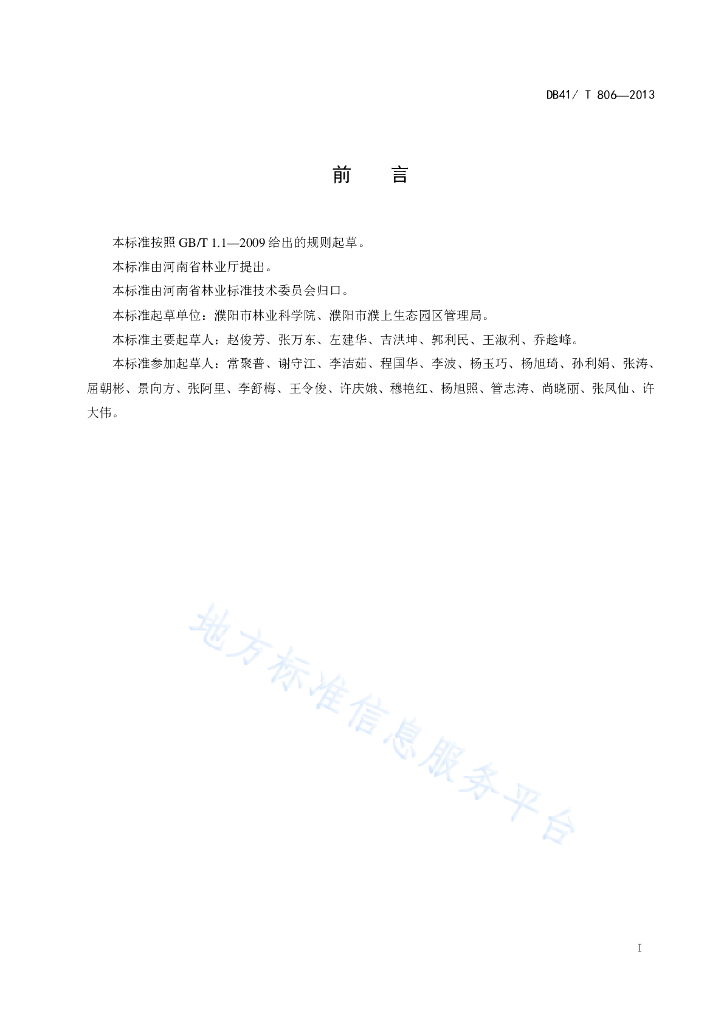 DB41/ T 806—2013

前　言

本标准按照 GB/T 1.1—2009 给出的规则起草。

本标准由河南省林业厅提出。

本标准由河南省林业标准技术委员会归口。

本标准起草单位：濮阳市林业科学院、濮阳市濮上生态园区管理局。

本标准主要起草人：赵俊芳、张万东、左建华、吉洪坤、郭利民、王淑利、乔趁峰。

本标准参加起草人：常聚普、谢守江、李洁茹、程国华、李波、杨玉巧、杨旭琦、孙利娟、张涛、屈朝彬、景向方、张阿里、李舒梅、王令俊、许庆娥、穆艳红、杨旭照、管志涛、尚晓丽、张凤仙、许大伟。

地方标准信息服务平台

I